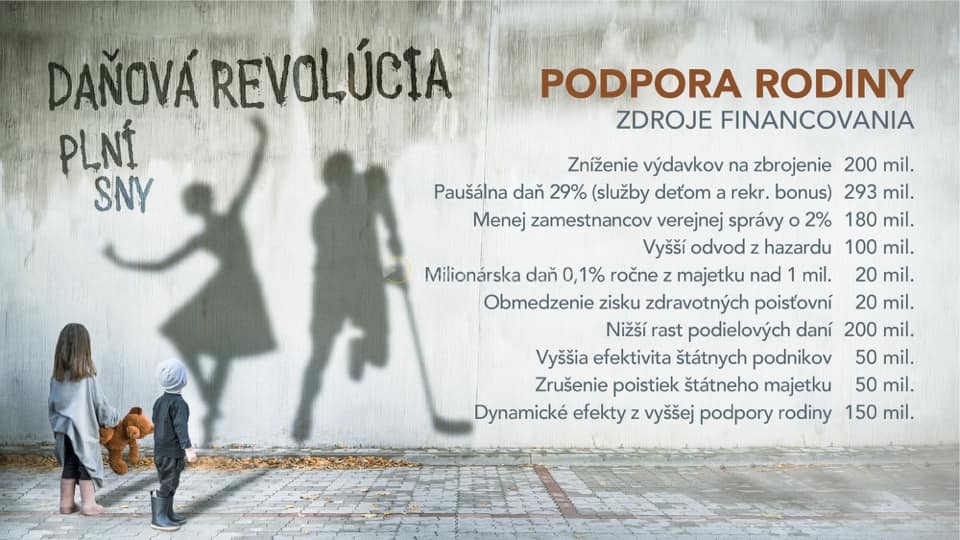 DAŇOVÁ REVOLÚCIA

PLNÍ
SNY

PODPORA RODINY
ZDROJE FINANCOVANIA

Zníženie výdavkov na zbrojenie 200 mil.
Paušálna daň 29% (služby deťom a rekr. bonus) 293 mil.
Menej zamestnancov verejnej správy o 2% 180 mil.
Vyšší odvod z hazardu 100 mil.
Milionárska daň 0,1% ročne z majetku nad 1 mil. 20 mil.
Obmedzenie zisku zdravotných poisťovní 20 mil.
Nižší rast podielových daní 200 mil.
Vyššia efektivita štátnych podnikov 50 mil.
Zrušenie poistiek štátneho majetku 50 mil.
Dynamické efekty z vyššej podpory rodiny 150 mil.